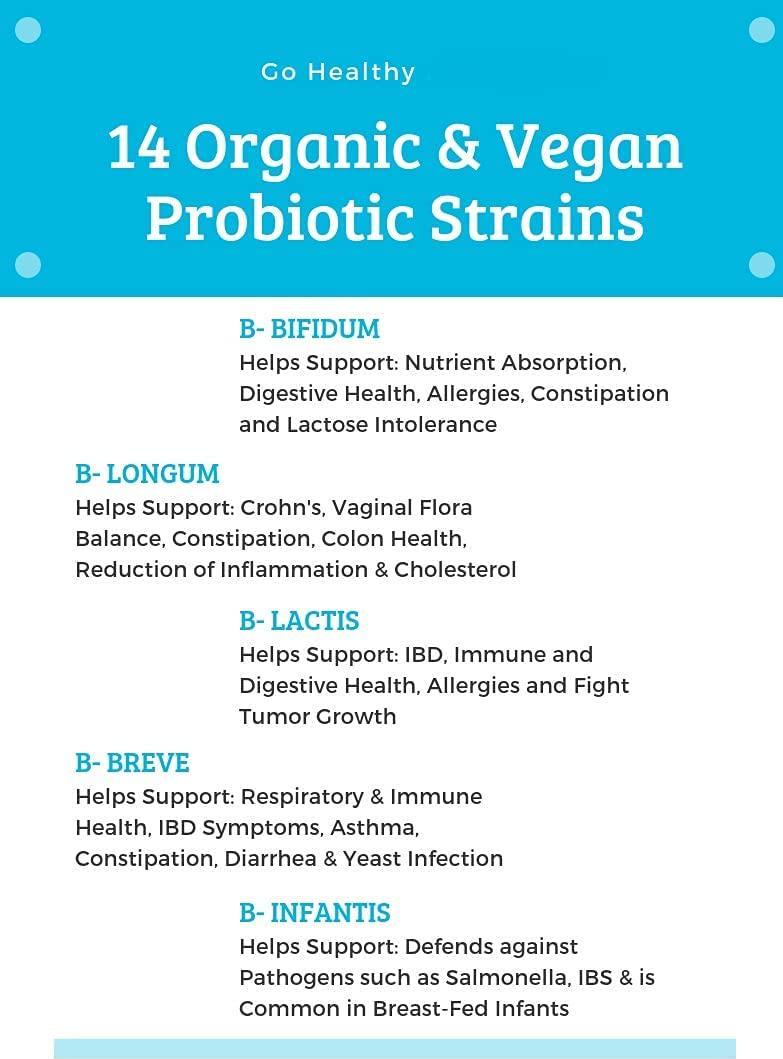 Go Healthy

14 Organic & Vegan Probiotic Strains

B- BIFIDUM
Helps Support: Nutrient Absorption, Digestive Health, Allergies, Constipation and Lactose Intolerance

B- LONGUM
Helps Support: Crohn's, Vaginal Flora Balance, Constipation, Colon Health, Reduction of Inflammation & Cholesterol

B- LACTIS
Helps Support: IBD, Immune and Digestive Health, Allergies and Fight Tumor Growth

B- BREVE
Helps Support: Respiratory & Immune Health, IBD Symptoms, Asthma, Constipation, Diarrhea & Yeast Infection

B- INFANTIS
Helps Support: Defends against Pathogens such as Salmonella, IBS & is Common in Breast-Fed Infants